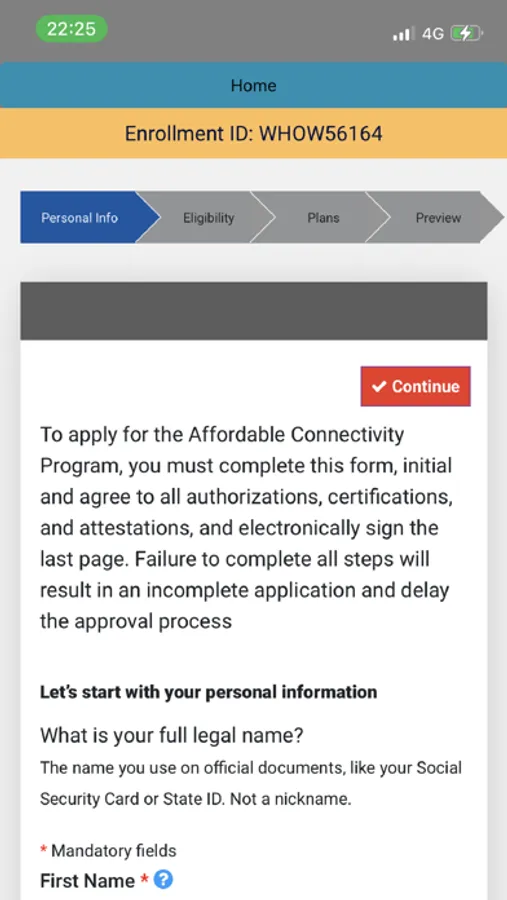 22:25

4G

Home

Enrollment ID: WHOW56164

Personal Info

Eligibility

Plans

Preview

✔ Continue

To apply for the Affordable Connectivity Program, you must complete this form, initial and agree to all authorizations, certifications, and attestations, and electronically sign the last page. Failure to complete all steps will result in an incomplete application and delay the approval process

Let's start with your personal information

What is your full legal name?

The name you use on official documents, like your Social Security Card or State ID. Not a nickname.

* Mandatory fields

First Name * ?